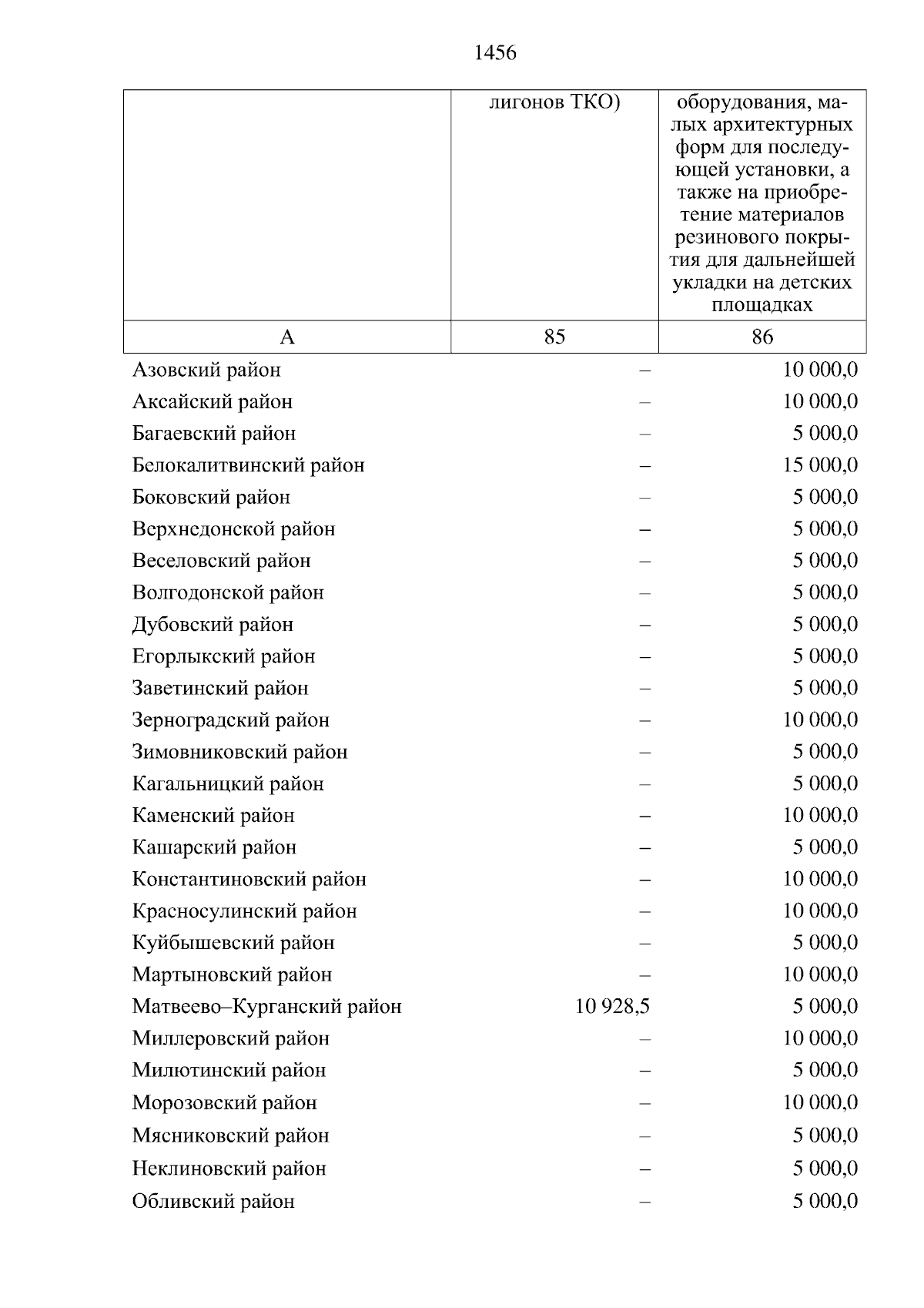 1456

|  | лигонов ТКО) | оборудования, малых архитектурных форм для последующей установки, а также на приобретение материалов резинового покрытия для дальнейшей укладки на детских площадках |
|---|---|---|
| А | 85 | 86 |
| Азовский район | – | 10 000,0 |
| Аксайский район | – | 10 000,0 |
| Багаевский район | – | 5 000,0 |
| Белокалитвинский район | – | 15 000,0 |
| Боковский район | – | 5 000,0 |
| Верхнедонской район | – | 5 000,0 |
| Веселовский район | – | 5 000,0 |
| Волгодонской район | – | 5 000,0 |
| Дубовский район | – | 5 000,0 |
| Егорлыкский район | – | 5 000,0 |
| Заветинский район | – | 5 000,0 |
| Зерноградский район | – | 10 000,0 |
| Зимовниковский район | – | 5 000,0 |
| Кагальницкий район | – | 5 000,0 |
| Каменский район | – | 10 000,0 |
| Кашарский район | – | 5 000,0 |
| Константиновский район | – | 10 000,0 |
| Красносулинский район | – | 10 000,0 |
| Куйбышевский район | – | 5 000,0 |
| Мартыновский район | – | 10 000,0 |
| Матвеево–Курганский район | 10 928,5 | 5 000,0 |
| Миллеровский район | – | 10 000,0 |
| Милютинский район | – | 5 000,0 |
| Морозовский район | – | 10 000,0 |
| Мясниковский район | – | 5 000,0 |
| Неклиновский район | – | 5 000,0 |
| Обливский район | – | 5 000,0 |